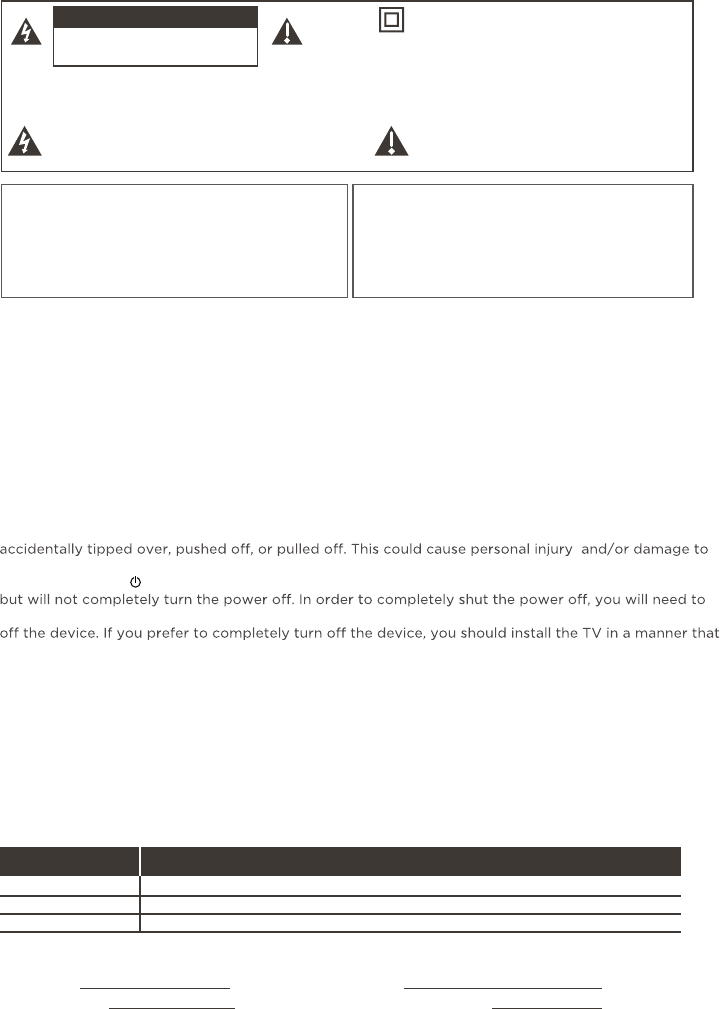 accidentally tipped over, pushed off, or pulled off. This could cause personal injury and/or damage to

but will not completely turn the power off. In order to completely shut the power off, you will need to

off the device. If you prefer to completely turn off the device, you should install the TV in a manner that